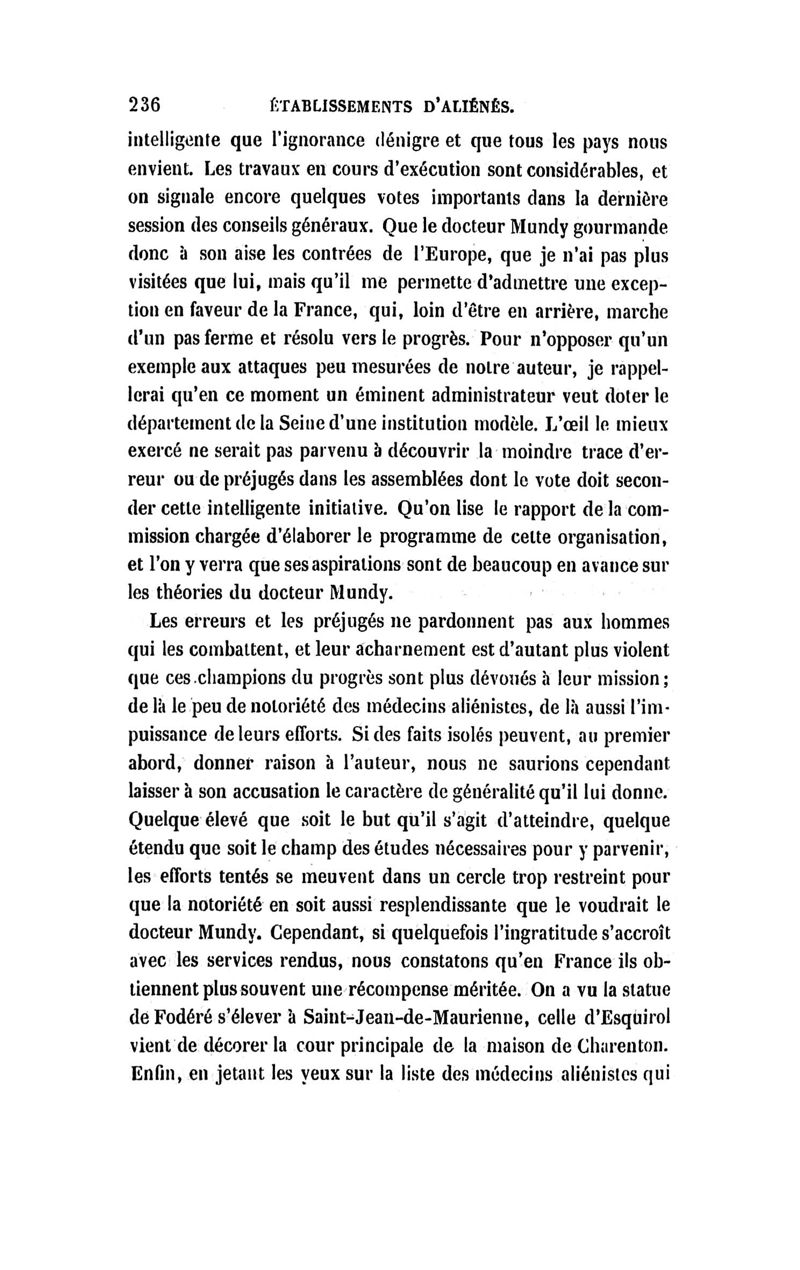 236 ÉTABLISSEMENTS D'ALIÉNÉS.

intelligente que l'ignorance dénigre et que tous les pays nous envient. Les travaux en cours d'exécution sont considérables, et on signale encore quelques votes importants dans la dernière session des conseils généraux. Que le docteur Mundy gourmande donc à son aise les contrées de l'Europe, que je n'ai pas plus visitées que lui, mais qu'il me permette d'admettre une exception en faveur de la France, qui, loin d'être en arrière, marche d'un pas ferme et résolu vers le progrès. Pour n'opposer qu'un exemple aux attaques peu mesurées de notre auteur, je rappellerai qu'en ce moment un éminent administrateur veut doter le département de la Seine d'une institution modèle. L'œil le mieux exercé ne serait pas parvenu à découvrir la moindre trace d'erreur ou de préjugés dans les assemblées dont le vote doit seconder cette intelligente initiative. Qu'on lise le rapport de la commission chargée d'élaborer le programme de cette organisation, et l'on y verra que ses aspirations sont de beaucoup en avance sur les théories du docteur Mundy.

Les erreurs et les préjugés ne pardonnent pas aux hommes qui les combattent, et leur acharnement est d'autant plus violent que ces champions du progrès sont plus dévoués à leur mission; de là le peu de notoriété des médecins aliénistes, de là aussi l'impuissance de leurs efforts. Si des faits isolés peuvent, au premier abord, donner raison à l'auteur, nous ne saurions cependant laisser à son accusation le caractère de généralité qu'il lui donne. Quelque élevé que soit le but qu'il s'agit d'atteindre, quelque étendu que soit le champ des études nécessaires pour y parvenir, les efforts tentés se meuvent dans un cercle trop restreint pour que la notoriété en soit aussi resplendissante que le voudrait le docteur Mundy. Cependant, si quelquefois l'ingratitude s'accroît avec les services rendus, nous constatons qu'en France ils obtiennent plus souvent une récompense méritée. On a vu la statue de Fodéré s'élever à Saint-Jean-de-Maurienne, celle d'Esquirol vient de décorer la cour principale de la maison de Charenton. Enfin, en jetant les yeux sur la liste des médecins aliénistes qui